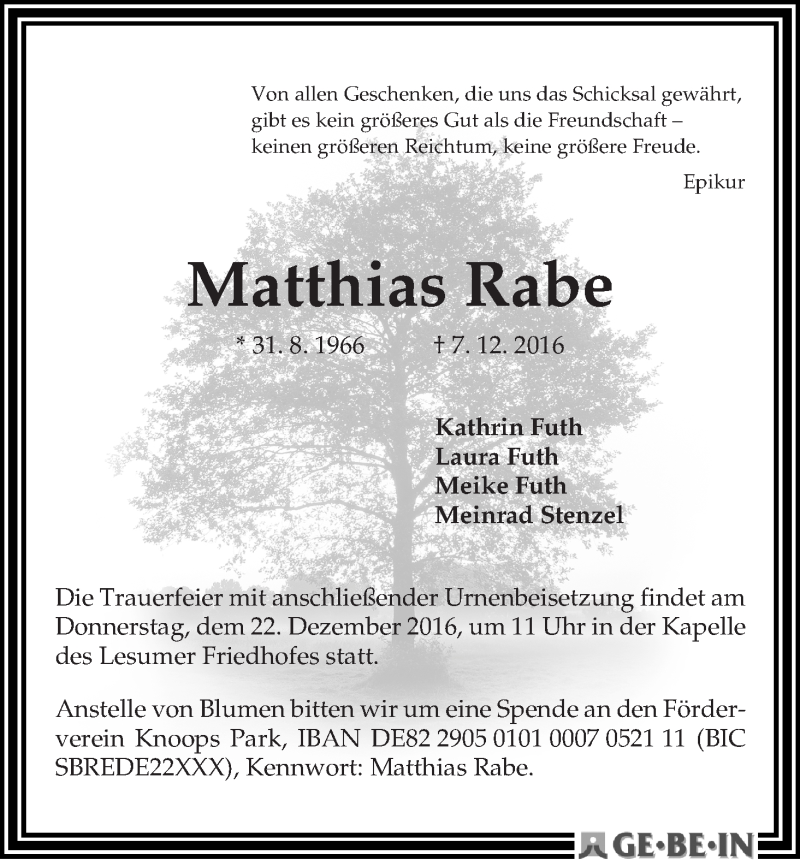 Von allen Geschenken, die uns das Schicksal gewährt, gibt es kein größeres Gut als die Freundschaft – keinen größeren Reichtum, keine größere Freude.

Epikur

Matthias Rabe

* 31. 8. 1966 † 7. 12. 2016

Kathrin Futh
Laura Futh
Meike Futh
Meinrad Stenzel

Die Trauerfeier mit anschließender Urnenbeisetzung findet am Donnerstag, dem 22. Dezember 2016, um 11 Uhr in der Kapelle des Lesumer Friedhofes statt.

Anstelle von Blumen bitten wir um eine Spende an den Förderverein Knoops Park, IBAN DE82 2905 0101 0007 0521 11 (BIC SBREDE22XXX), Kennwort: Matthias Rabe.

GE·BE·IN